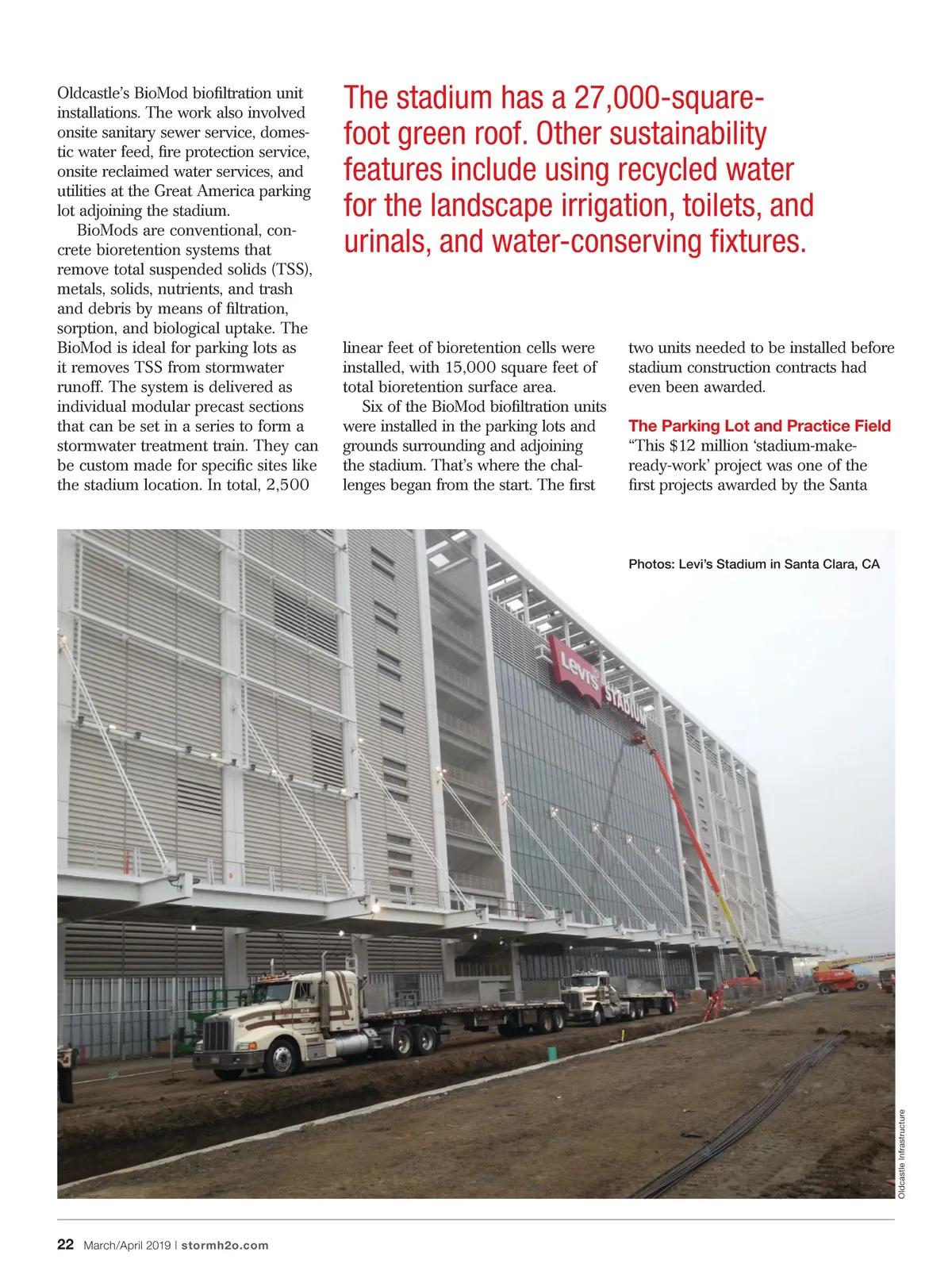 Oldcastle's BioMod biofiltration unit installations. The work also involved onsite sanitary sewer service, domestic water feed, fire protection service, onsite reclaimed water services, and utilities at the Great America parking lot adjoining the stadium.

BioMods are conventional, concrete bioretention systems that remove total suspended solids (TSS), metals, solids, nutrients, and trash and debris by means of filtration, sorption, and biological uptake. The BioMod is ideal for parking lots as it removes TSS from stormwater runoff. The system is delivered as individual modular precast sections that can be set in a series to form a stormwater treatment train. They can be custom made for specific sites like the stadium location. In total, 2,500

The stadium has a 27,000-square-foot green roof. Other sustainability features include using recycled water for the landscape irrigation, toilets, and urinals, and water-conserving fixtures.

linear feet of bioretention cells were installed, with 15,000 square feet of total bioretention surface area.

Six of the BioMod biofiltration units were installed in the parking lots and grounds surrounding and adjoining the stadium. That's where the challenges began from the start. The first

two units needed to be installed before stadium construction contracts had even been awarded.

The Parking Lot and Practice Field
"This $12 million 'stadium-make-ready-work' project was one of the first projects awarded by the Santa

Photos: Levi's Stadium in Santa Clara, CA

Levi's STADIUM

Oldcastle Infrastructure

22 March/April 2019 | stormh2o.com